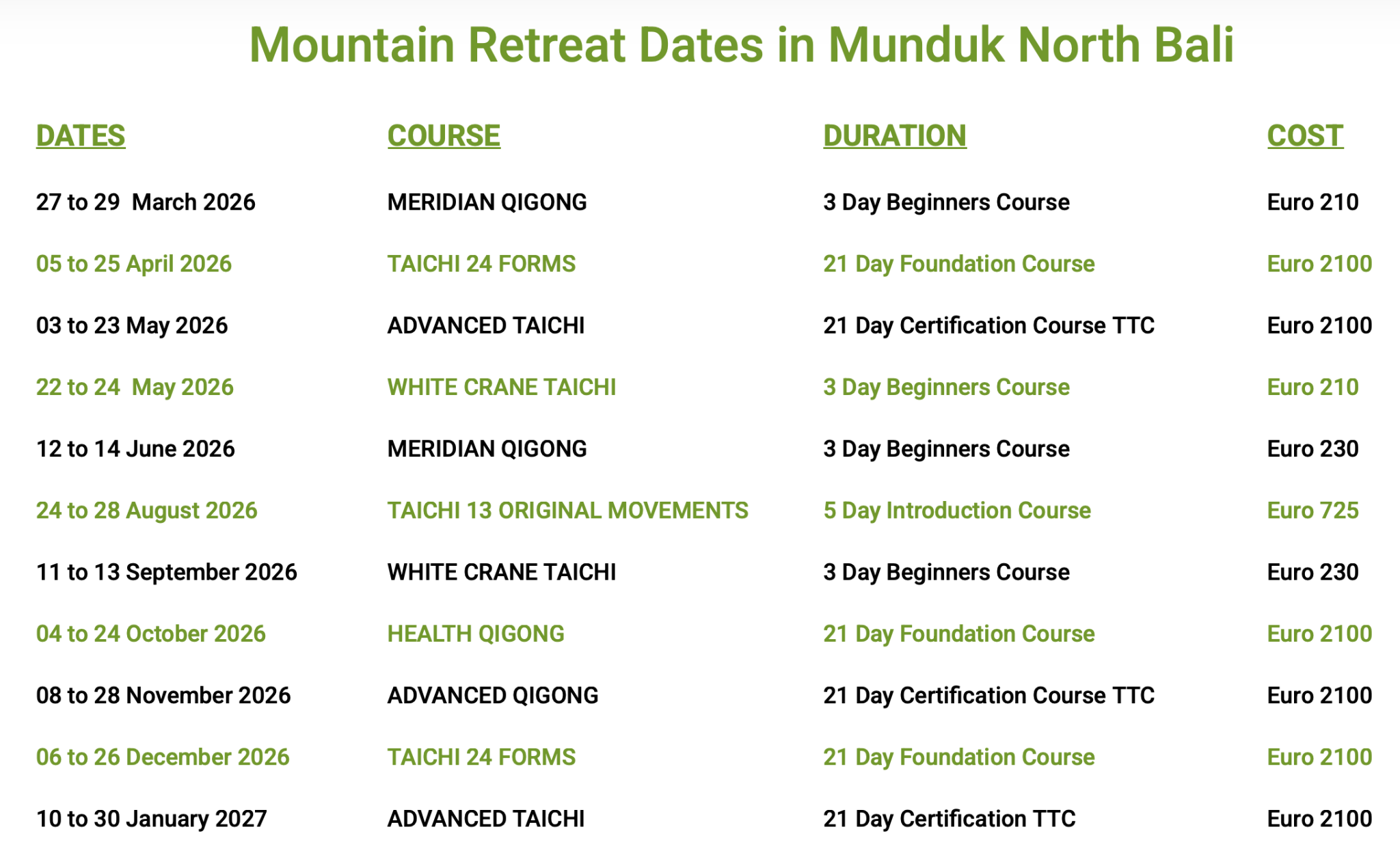 Mountain Retreat Dates in Munduk North Bali

| DATES | COURSE | DURATION | COST |
|---|---|---|---|
| 27 to 29 March 2026 | MERIDIAN QIGONG | 3 Day Beginners Course | Euro 210 |
| 05 to 25 April 2026 | TAICHI 24 FORMS | 21 Day Foundation Course | Euro 2100 |
| 03 to 23 May 2026 | ADVANCED TAICHI | 21 Day Certification Course TTC | Euro 2100 |
| 22 to 24 May 2026 | WHITE CRANE TAICHI | 3 Day Beginners Course | Euro 210 |
| 12 to 14 June 2026 | MERIDIAN QIGONG | 3 Day Beginners Course | Euro 230 |
| 24 to 28 August 2026 | TAICHI 13 ORIGINAL MOVEMENTS | 5 Day Introduction Course | Euro 725 |
| 11 to 13 September 2026 | WHITE CRANE TAICHI | 3 Day Beginners Course | Euro 230 |
| 04 to 24 October 2026 | HEALTH QIGONG | 21 Day Foundation Course | Euro 2100 |
| 08 to 28 November 2026 | ADVANCED QIGONG | 21 Day Certification Course TTC | Euro 2100 |
| 06 to 26 December 2026 | TAICHI 24 FORMS | 21 Day Foundation Course | Euro 2100 |
| 10 to 30 January 2027 | ADVANCED TAICHI | 21 Day Certification TTC | Euro 2100 |